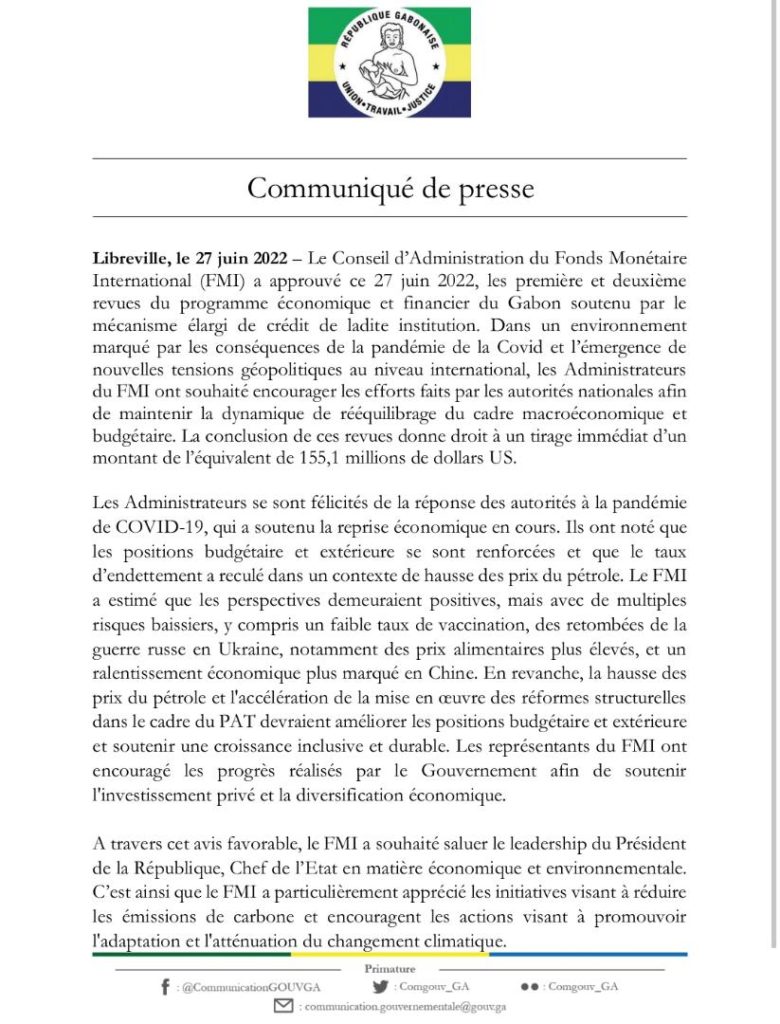 RÉPUBLIQUE GABONAISE
UNION • TRAVAIL • JUSTICE

Communiqué de presse

Libreville, le 27 juin 2022 – Le Conseil d'Administration du Fonds Monétaire International (FMI) a approuvé ce 27 juin 2022, les première et deuxième revues du programme économique et financier du Gabon soutenu par le mécanisme élargi de crédit de ladite institution. Dans un environnement marqué par les conséquences de la pandémie de la Covid et l'émergence de nouvelles tensions géopolitiques au niveau international, les Administrateurs du FMI ont souhaité encourager les efforts faits par les autorités nationales afin de maintenir la dynamique de rééquilibrage du cadre macroéconomique et budgétaire. La conclusion de ces revues donne droit à un tirage immédiat d'un montant de l'équivalent de 155,1 millions de dollars US.

Les Administrateurs se sont félicités de la réponse des autorités à la pandémie de COVID-19, qui a soutenu la reprise économique en cours. Ils ont noté que les positions budgétaire et extérieure se sont renforcées et que le taux d'endettement a reculé dans un contexte de hausse des prix du pétrole. Le FMI a estimé que les perspectives demeuraient positives, mais avec de multiples risques baissiers, y compris un faible taux de vaccination, des retombées de la guerre russe en Ukraine, notamment des prix alimentaires plus élevés, et un ralentissement économique plus marqué en Chine. En revanche, la hausse des prix du pétrole et l'accélération de la mise en œuvre des réformes structurelles dans le cadre du PAT devraient améliorer les positions budgétaire et extérieure et soutenir une croissance inclusive et durable. Les représentants du FMI ont encouragé les progrès réalisés par le Gouvernement afin de soutenir l'investissement privé et la diversification économique.

A travers cet avis favorable, le FMI a souhaité saluer le leadership du Président de la République, Chef de l'Etat en matière économique et environnementale. C'est ainsi que le FMI a particulièrement apprécié les initiatives visant à réduire les émissions de carbone et encouragent les actions visant à promouvoir l'adaptation et l'atténuation du changement climatique.

Primature
: @CommunicationGOUVGA : Comgouv_GA : Comgouv_GA
: communication.gouvernementale@gouv.ga